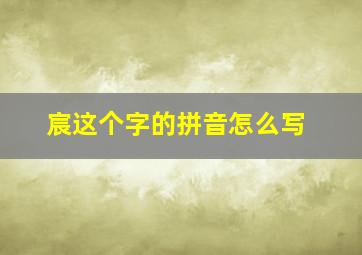 宸这个字的拼音怎么写